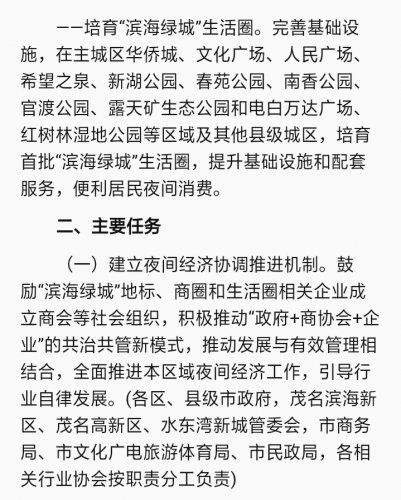 ——培育“滨海绿城”生活圈。完善基础设施，在主城区华侨城、文化广场、人民广场、希望之泉、新湖公园、春苑公园、南香公园、官渡公园、露天矿生态公园和电白万达广场、红树林湿地公园等区域及其他县级城区，培育首批“滨海绿城”生活圈，提升基础设施和配套服务，便利居民夜间消费。

二、主要任务

（一）建立夜间经济协调推进机制。鼓励“滨海绿城”地标、商圈和生活圈相关企业成立商会等社会组织，积极推动“政府+商协会+企业”的共治共管新模式，推动发展与有效管理相结合，全面推进本区域夜间经济工作，引导行业自律发展。(各区、县级市政府，茂名滨海新区、茂名高新区、水东湾新城管委会，市商务局、市文化广电旅游体育局、市民政局，各相关行业协会按职责分工负责)